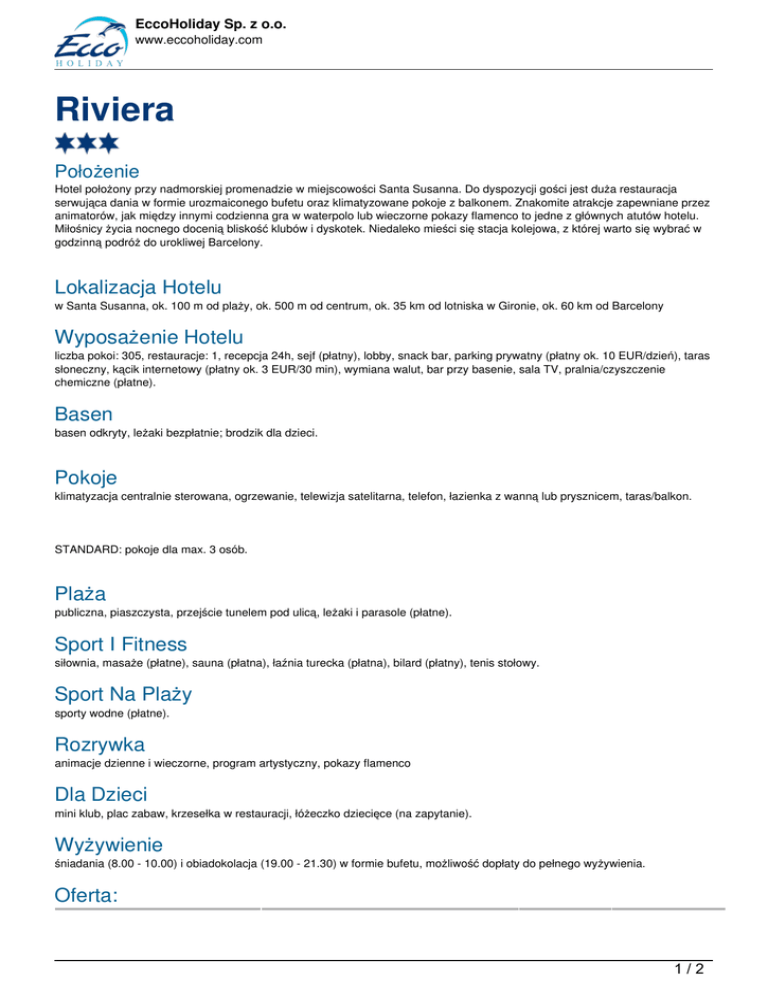 Ecco HOLIDAY

EccoHoliday Sp. z o.o.
www.eccoholiday.com

Riviera

Położenie

Hotel położony przy nadmorskiej promenadzie w miejscowości Santa Susanna. Do dyspozycji gości jest duża restauracja serwująca dania w formie urozmaiconego bufetu oraz klimatyzowane pokoje z balkonem. Znakomite atrakcje zapewniane przez animatorów, jak między innymi codzienna gra w waterpolo lub wieczorne pokazy flamenco to jedne z głównych atutów hotelu. Miłośnicy życia nocnego docenią bliskość klubów i dyskotek. Niedaleko mieści się stacja kolejowa, z której warto się wybrać w godzinną podróż do urokliwej Barcelony.

Lokalizacja Hotelu

w Santa Susanna, ok. 100 m od plaży, ok. 500 m od centrum, ok. 35 km od lotniska w Gironie, ok. 60 km od Barcelony

Wyposażenie Hotelu

liczba pokoi: 305, restauracje: 1, recepcja 24h, sejf (płatny), lobby, snack bar, parking prywatny (płatny ok. 10 EUR/dzień), taras słoneczny, kącik internetowy (płatny ok. 3 EUR/30 min), wymiana walut, bar przy basenie, sala TV, pralnia/czyszczenie chemiczne (płatne).

Basen

basen odkryty, leżaki bezpłatnie; brodzik dla dzieci.

Pokoje

klimatyzacja centralnie sterowana, ogrzewanie, telewizja satelitarna, telefon, łazienka z wanną lub prysznicem, taras/balkon.

STANDARD: pokoje dla max. 3 osób.

Plaża

publiczna, piaszczysta, przejście tunelem pod ulicą, leżaki i parasole (płatne).

Sport I Fitness

siłownia, masaże (płatne), sauna (płatna), łaźnia turecka (płatna), bilard (płatny), tenis stołowy.

Sport Na Plaży

sporty wodne (płatne).

Rozrywka

animacje dzienne i wieczorne, program artystyczny, pokazy flamenco

Dla Dzieci

mini klub, plac zabaw, krzesełka w restauracji, łóżeczko dziecięce (na zapytanie).

Wyżywienie

śniadania (8.00 - 10.00) i obiadokolacja (19.00 - 21.30) w formie bufetu, możliwość dopłaty do pełnego wyżywienia.

Oferta:

1 / 2